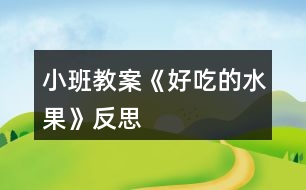 小班教案《好吃的水果》反思